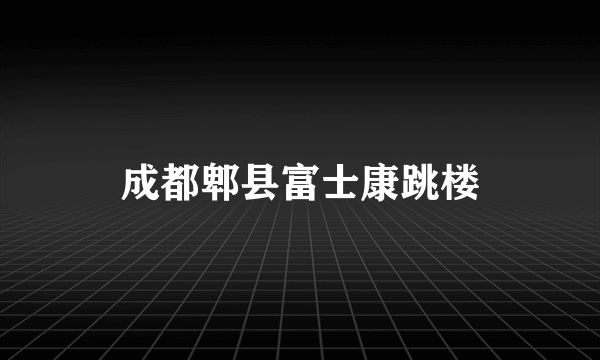 成都郫县富士康跳楼